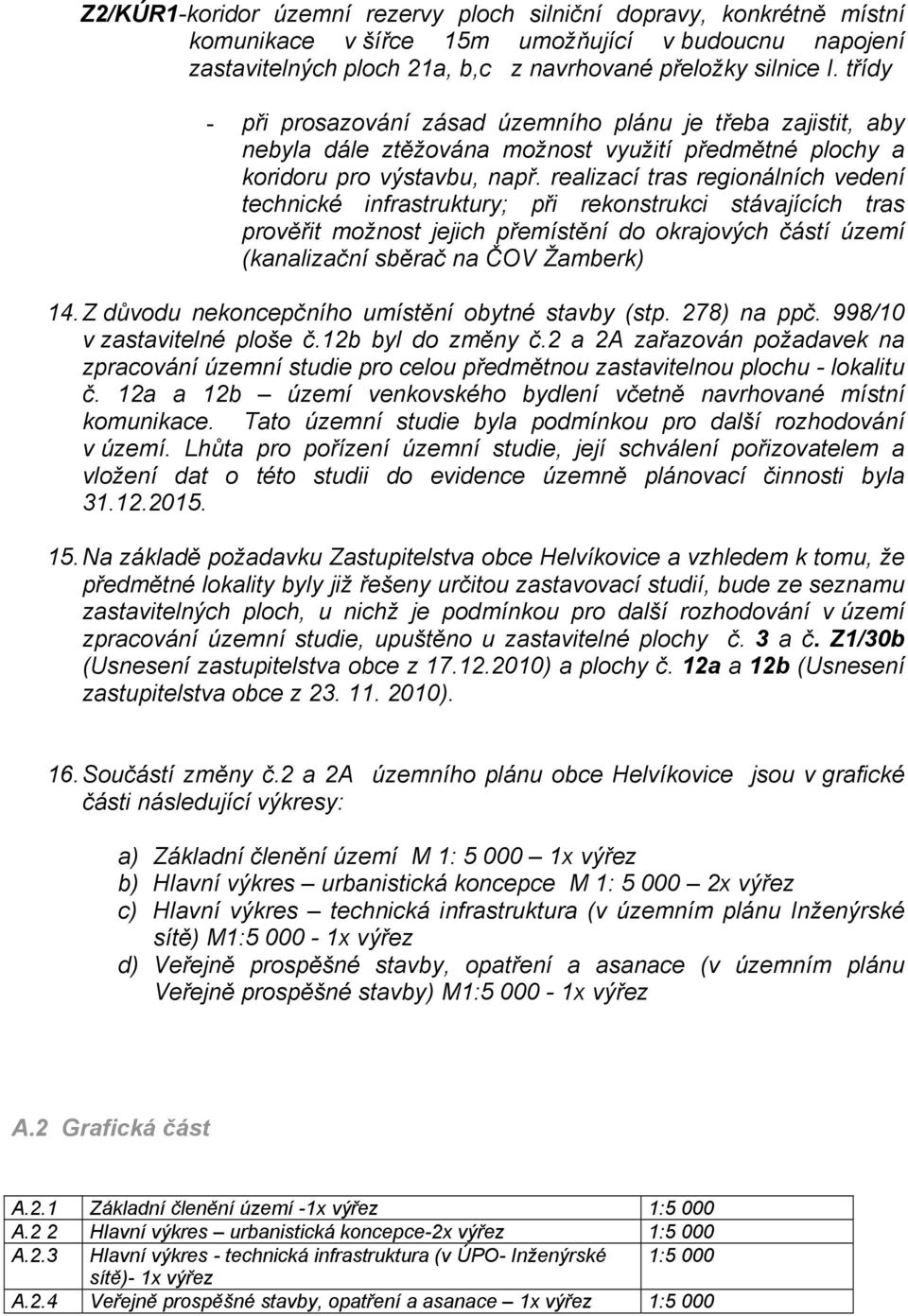 Z2/KÚR1-koridor územní rezervy ploch silniční dopravy, konkrétně místní komunikace v šířce 15m umožňující v budoucnu napojení zastavitelných ploch 21a, b,c z navrhované přeložky silnice I. třídy

- při prosazování zásad územního plánu je třeba zajistit, aby nebyla dále ztěžována možnost využití předmětné plochy a koridoru pro výstavbu, např. realizací tras regionálních vedení technické infrastruktury; při rekonstrukci stávajících tras prověřit možnost jejich přemístění do okrajových částí území (kanalizační sběrač na ČOV Žamberk)

14. Z důvodu nekoncepčního umístění obytné stavby (stp. 278) na ppč. 998/10 v zastavitelné ploše č.12b byl do změny č.2 a 2A zařazován požadavek na zpracování územní studie pro celou předmětnou zastavitelnou plochu - lokalitu č. 12a a 12b – území venkovského bydlení včetně navrhované místní komunikace. Tato územní studie byla podmínkou pro další rozhodování v území. Lhůta pro pořízení územní studie, její schválení pořizovatelem a vložení dat o této studii do evidence územně plánovací činnosti byla 31.12.2015.

15. Na základě požadavku Zastupitelstva obce Helvíkovice a vzhledem k tomu, že předmětné lokality byly již řešeny určitou zastavovací studií, bude ze seznamu zastavitelných ploch, u nichž je podmínkou pro další rozhodování v území zpracování územní studie, upuštěno u zastavitelné plochy č. 3 a č. Z1/30b (Usnesení zastupitelstva obce z 17.12.2010) a plochy č. 12a a 12b (Usnesení zastupitelstva obce z 23. 11. 2010).

16. Součástí změny č.2 a 2A územního plánu obce Helvíkovice jsou v grafické části následující výkresy:

a) Základní členění území M 1: 5 000 – 1x výřez
b) Hlavní výkres – urbanistická koncepce M 1: 5 000 – 2x výřez
c) Hlavní výkres – technická infrastruktura (v územním plánu Inženýrské sítě) M1:5 000 - 1x výřez
d) Veřejně prospěšné stavby, opatření a asanace (v územním plánu Veřejně prospěšné stavby) M1:5 000 - 1x výřez

A.2 Grafická část

| A.2.1 | Základní členění území -1x výřez | 1:5 000 |
|---|---|---|
| A.2 2 | Hlavní výkres – urbanistická koncepce-2x výřez | 1:5 000 |
| A.2.3 | Hlavní výkres - technická infrastruktura (v ÚPO- Inženýrské sítě)- 1x výřez | 1:5 000 |
| A.2.4 | Veřejně prospěšné stavby, opatření a asanace – 1x výřez | 1:5 000 |